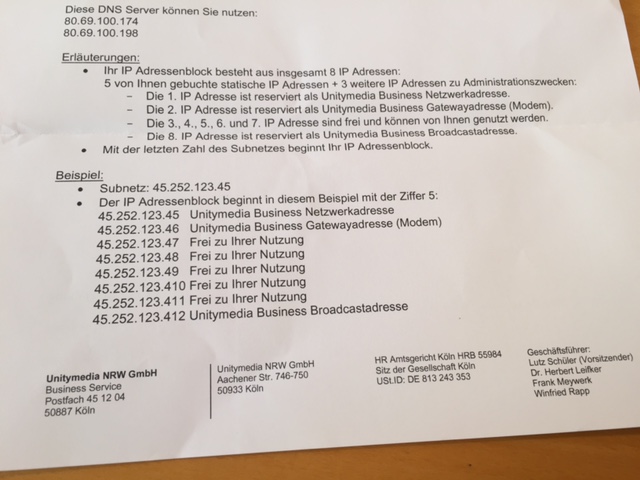 Diese DNS Server können Sie nutzen:
80.69.100.174
80.69.100.198

Erläuterungen:
• Ihr IP Adressenblock besteht aus insgesamt 8 IP Adressen:
5 von Ihnen gebuchte statische IP Adressen + 3 weitere IP Adressen zu Administrationszwecken:
– Die 1. IP Adresse ist reserviert als Unitymedia Business Netzwerkadresse.
– Die 2. IP Adresse ist reserviert als Unitymedia Business Gatewayadresse (Modem).
– Die 3., 4., 5., 6. und 7. IP Adresse sind frei und können von Ihnen genutzt werden.
– Die 8. IP Adresse ist reserviert als Unitymedia Business Broadcastadresse.
• Mit der letzten Zahl des Subnetzes beginnt Ihr IP Adressenblock.

Beispiel:
• Subnetz: 45.252.123.45
• Der IP Adressenblock beginnt in diesem Beispiel mit der Ziffer 5:
45.252.123.45 Unitymedia Business Netzwerkadresse
45.252.123.46 Unitymedia Business Gatewayadresse (Modem)
45.252.123.47 Frei zu Ihrer Nutzung
45.252.123.48 Frei zu Ihrer Nutzung
45.252.123.49 Frei zu Ihrer Nutzung
45.252.123.410 Frei zu Ihrer Nutzung
45.252.123.411 Frei zu Ihrer Nutzung
45.252.123.412 Unitymedia Business Broadcastadresse

Unitymedia NRW GmbH
Business Service
Postfach 45 12 04
50887 Köln

Unitymedia NRW GmbH
Aachener Str. 746-750
50933 Köln

HR Amtsgericht Köln HRB 55984
Sitz der Gesellschaft Köln
USt.ID: DE 813 243 353

Geschäftsführer:
Lutz Schüler (Vorsitzender)
Dr. Herbert Leifker
Frank Meywerk
Winfried Rapp